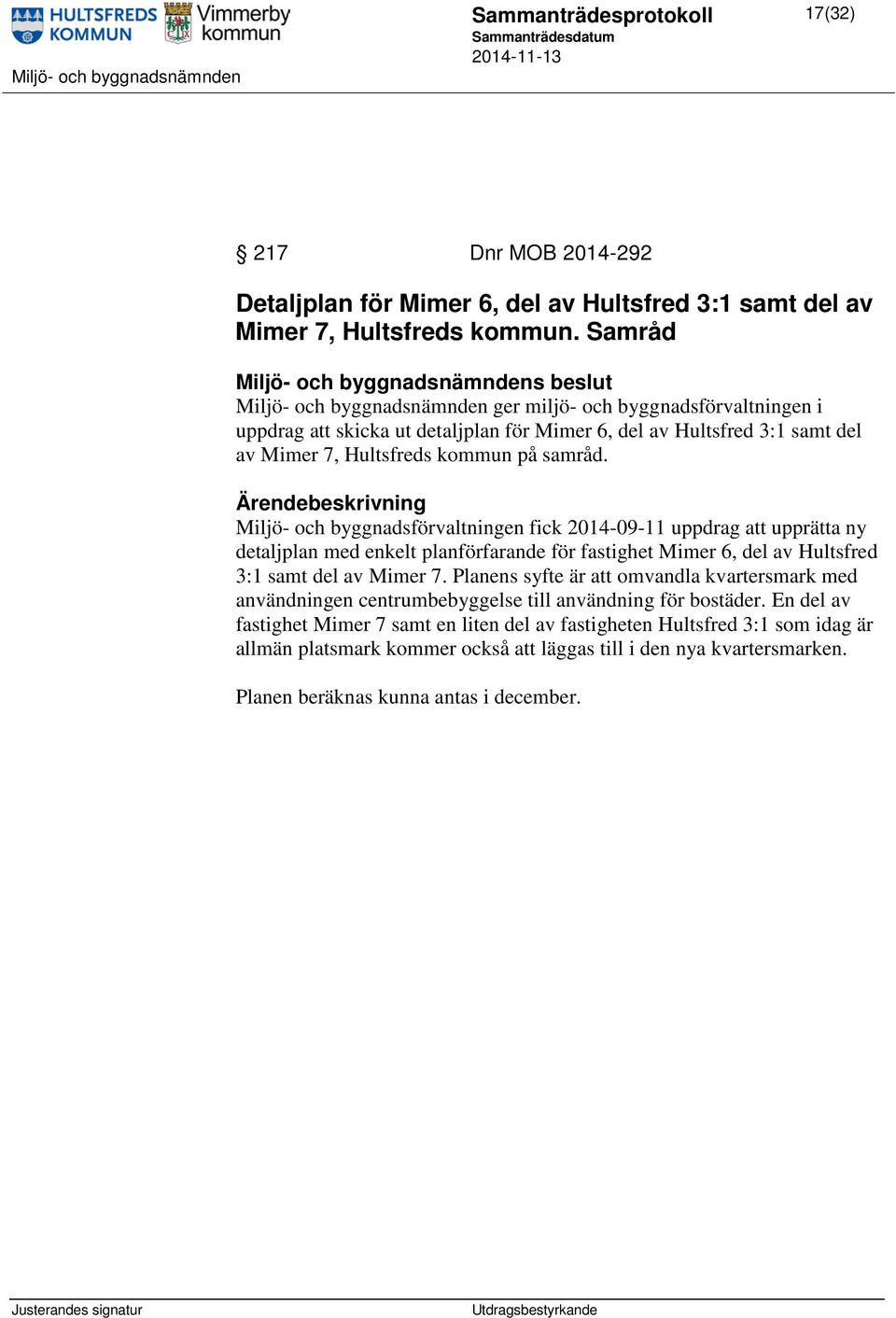 HULTSFREDS KOMMUN

Vimmerby kommun

Miljö- och byggnadsnämnden

Sammanträdesprotokoll

Sammanträdesdatum

2014-11-13

17(32)

§ 217 Dnr MOB 2014-292

Detaljplan för Mimer 6, del av Hultsfred 3:1 samt del av Mimer 7, Hultsfreds kommun. Samråd

Miljö- och byggnadsnämndens beslut

Miljö- och byggnadsnämnden ger miljö- och byggnadsförvaltningen i uppdrag att skicka ut detaljplan för Mimer 6, del av Hultsfred 3:1 samt del av Mimer 7, Hultsfreds kommun på samråd.

Ärendebeskrivning

Miljö- och byggnadsförvaltningen fick 2014-09-11 uppdrag att upprätta ny detaljplan med enkelt planförfarande för fastighet Mimer 6, del av Hultsfred 3:1 samt del av Mimer 7. Planens syfte är att omvandla kvartersmark med användningen centrumbebyggelse till användning för bostäder. En del av fastighet Mimer 7 samt en liten del av fastigheten Hultsfred 3:1 som idag är allmän platsmark kommer också att läggas till i den nya kvartersmarken.

Planen beräknas kunna antas i december.

Justerandes signatur

Utdragsbestyrkande